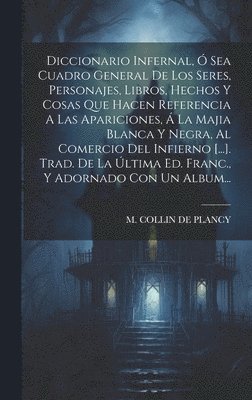 Diccionario Infernal, Ó Sea Cuadro General De Los Seres, Personajes, Libros, Hechos Y Cosas Que Hacen Referencia A Las Apariciones, Á La Majia Blanca Y Negra, Al Comercio Del Infierno [...]. Trad. De La Última Ed. Franc., Y Adornado Con Un Album...

M. COLLIN DE PLANCY